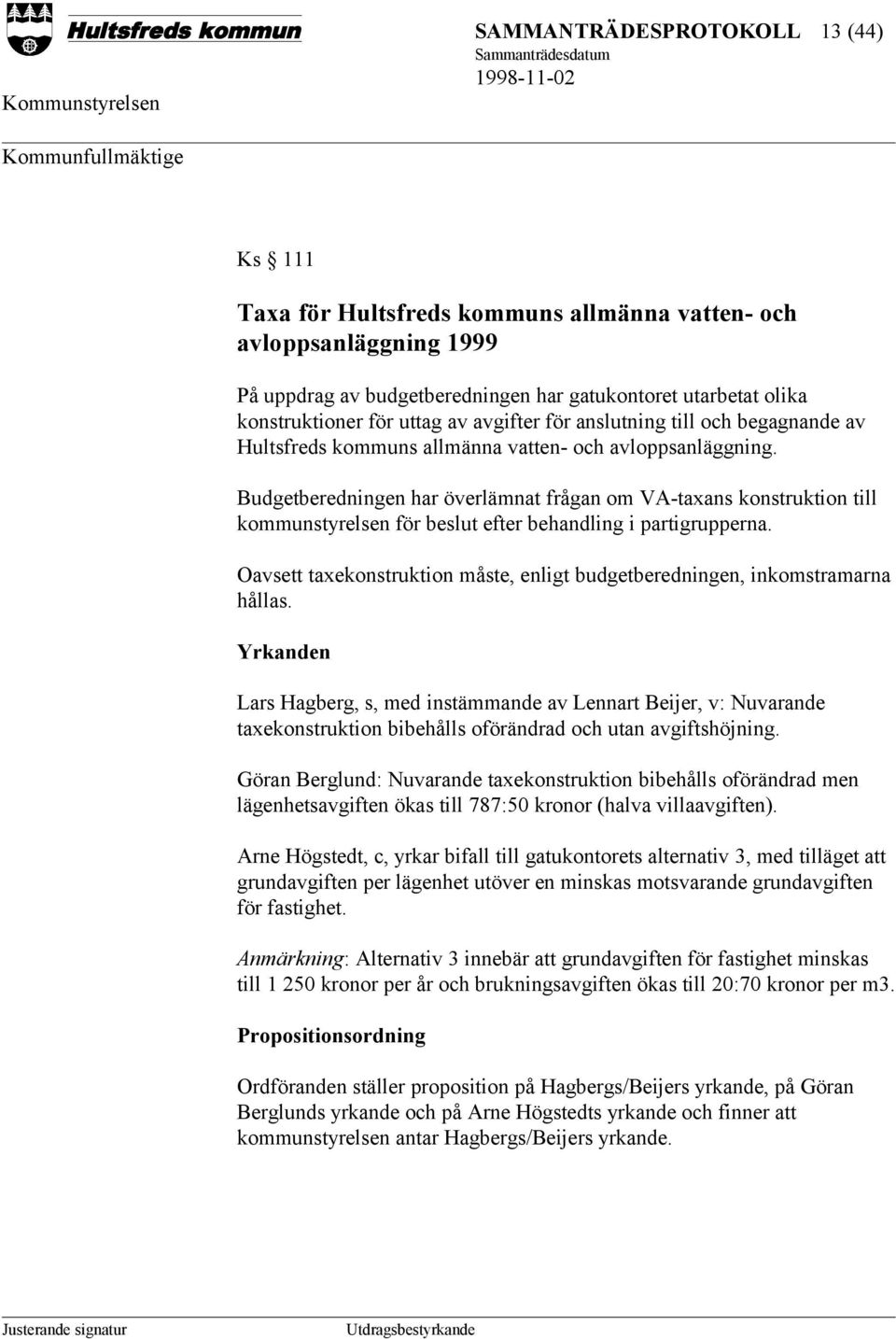 Hultsfreds kommun

SAMMANTRÄDESPROTOKOLL 13 (44)

Sammanträdesdatum

1998-11-02

Kommunstyrelsen

Kommunfullmäktige

Ks § 111

Taxa för Hultsfreds kommuns allmänna vatten- och avloppsanläggning 1999

På uppdrag av budgetberedningen har gatukontoret utarbetat olika konstruktioner för uttag av avgifter för anslutning till och begagnande av Hultsfreds kommuns allmänna vatten- och avloppsanläggning.

Budgetberedningen har överlämnat frågan om VA-taxans konstruktion till kommunstyrelsen för beslut efter behandling i partigrupperna.

Oavsett taxekonstruktion måste, enligt budgetberedningen, inkomstramarna hållas.

Yrkanden

Lars Hagberg, s, med instämmande av Lennart Beijer, v: Nuvarande taxekonstruktion bibehålls oförändrad och utan avgiftshöjning.

Göran Berglund: Nuvarande taxekonstruktion bibehålls oförändrad men lägenhetsavgiften ökas till 787:50 kronor (halva villaavgiften).

Arne Högstedt, c, yrkar bifall till gatukontorets alternativ 3, med tilläget att grundavgiften per lägenhet utöver en minskas motsvarande grundavgiften för fastighet.

Anmärkning: Alternativ 3 innebär att grundavgiften för fastighet minskas till 1 250 kronor per år och brukningsavgiften ökas till 20:70 kronor per m3.

Propositionsordning

Ordföranden ställer proposition på Hagbergs/Beijers yrkande, på Göran Berglunds yrkande och på Arne Högstedts yrkande och finner att kommunstyrelsen antar Hagbergs/Beijers yrkande.

Justerande signatur

Utdragsbestyrkande